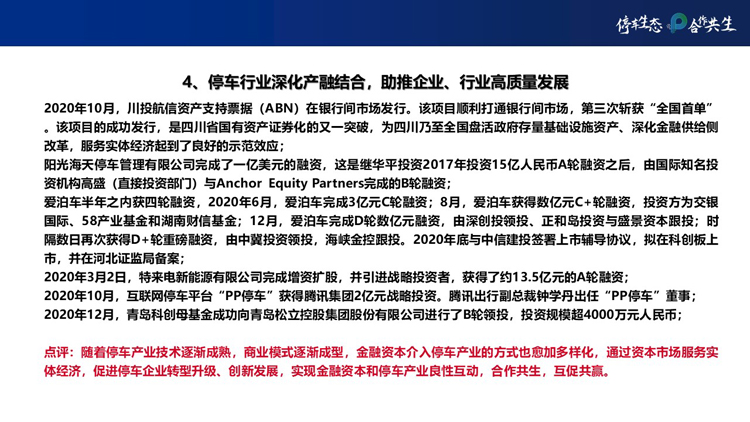 停车生态 合作共生

4、停车行业深化产融结合，助推企业、行业高质量发展

2020年10月，川投航信资产支持票据（ABN）在银行间市场发行。该项目顺利打通银行间市场，第三次斩获“全国首单”。该项目的成功发行，是四川省国有资产证券化的又一突破，为四川乃至全国盘活政府存量基础设施资产、深化金融供给侧改革，服务实体经济起到了良好的示范效应；

阳光海天停车管理有限公司完成了一亿美元的融资，这是继华平投资2017年投资15亿人民币A轮融资之后，由国际知名投资机构高盛（直接投资部门）与Anchor Equity Partners完成的B轮融资；

爱泊车半年之内获四轮融资，2020年6月，爱泊车完成3亿元C轮融资；8月，爱泊车获得数亿元C+轮融资，投资方为交银国际、58产业基金和湖南财信基金；12月，爱泊车完成D轮数亿元融资，由深创投领投、正和岛投资与盛景资本跟投；时隔数日再次获得D+轮重磅融资，由中冀投资领投，海峡金控跟投。2020年底与中信建投签署上市辅导协议，拟在科创板上市，并在河北证监局备案；

2020年3月2日，特来电新能源有限公司完成增资扩股，并引进战略投资者，获得了约13.5亿元的A轮融资；

2020年10月，互联网停车平台“PP停车”获得腾讯集团2亿元战略投资。腾讯出行副总裁钟学丹出任“PP停车”董事；

2020年12月，青岛科创母基金成功向青岛松立控股集团股份有限公司进行了B轮领投，投资规模超4000万元人民币；

点评：随着停车产业技术逐渐成熟，商业模式逐渐成型，金融资本介入停车产业的方式也愈加多样化，通过资本市场服务实体经济，促进停车企业转型升级、创新发展，实现金融资本和停车产业良性互动，合作共生，互促共赢。